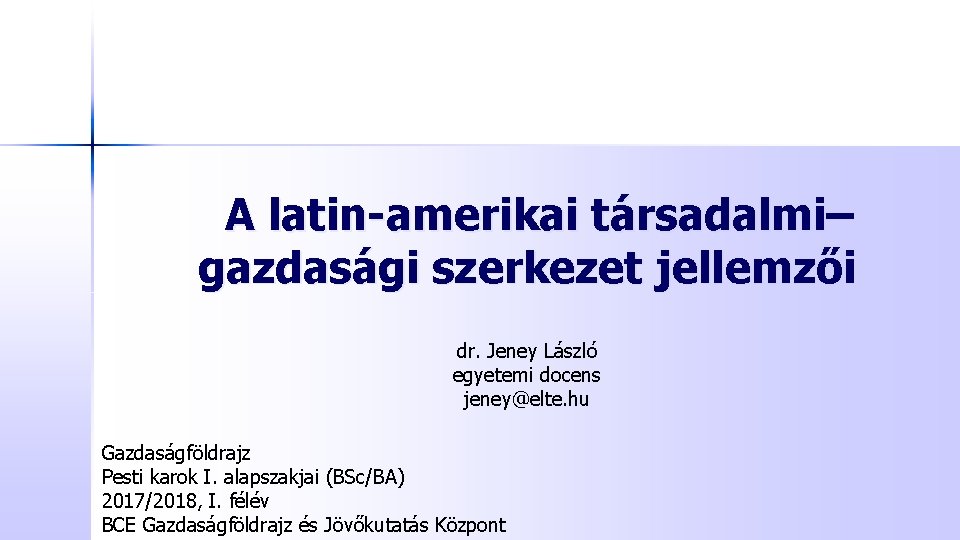 A latin-amerikai társadalmi–gazdasági szerkezet jellemzői

dr. Jeney László
egyetemi docens
jeney@elte.hu

Gazdaságföldrajz
Pesti karok I. alapszakjai (BSc/BA)
2017/2018, I. félév
BCE Gazdaságföldrajz és Jövőkutatás Központ